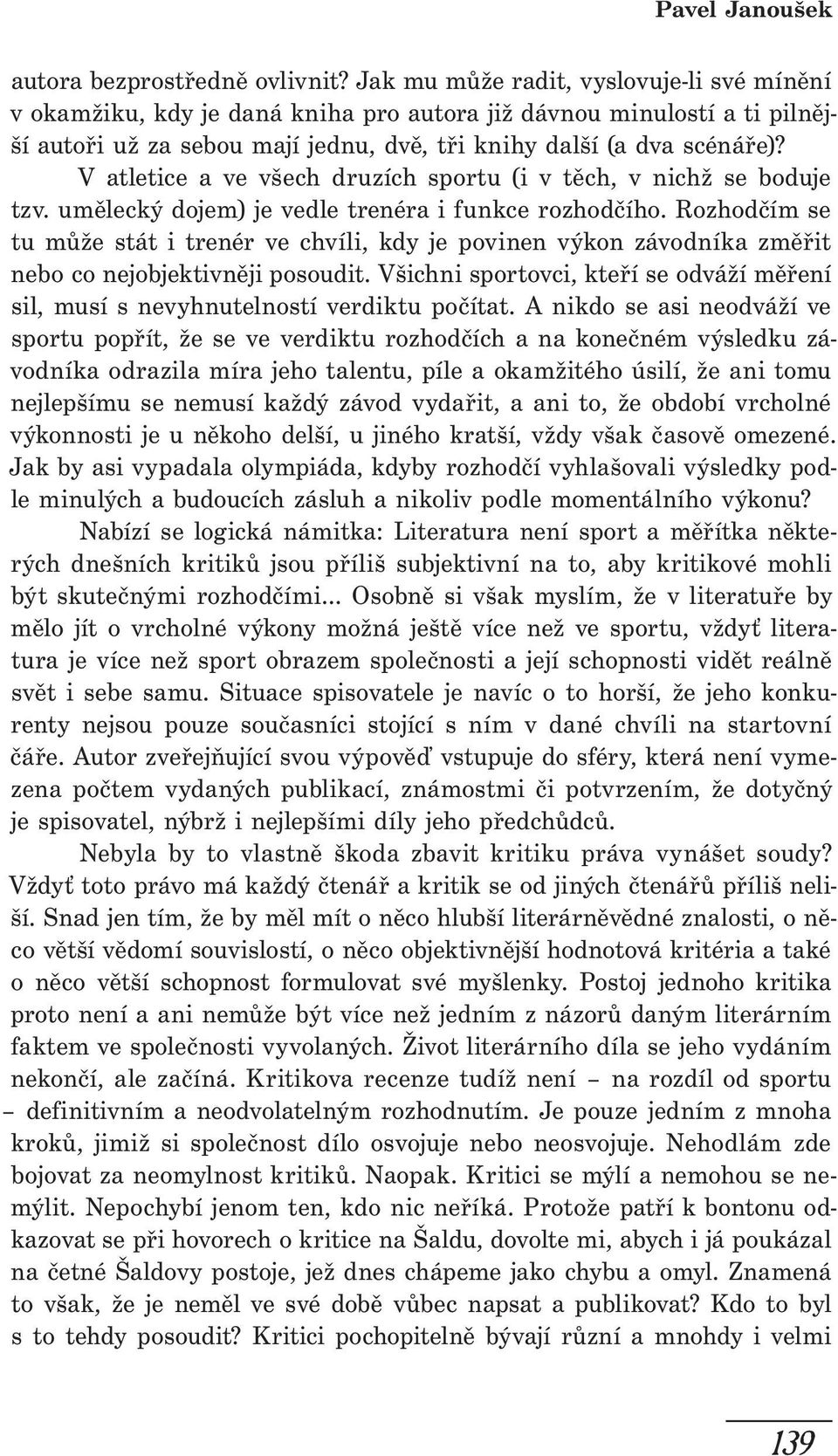 Pavel Janoušek

autora bezprostředně ovlivnit? Jak mu může radit, vyslovuje-li své mínění v okamžiku, kdy je daná kniha pro autora již dávnou minulostí a ti pilnější autoři už za sebou mají jednu, dvě, tři knihy další (a dva scénáře)?

V atletice a ve všech druzích sportu (i v těch, v nichž se boduje tzv. umělecký dojem) je vedle trenéra i funkce rozhodčího. Rozhodčím se tu může stát i trenér ve chvíli, kdy je povinen výkon závodníka změřit nebo co nejobjektivněji posoudit. Všichni sportovci, kteří se odváží měření sil, musí s nevyhnutelností verdiktu počítat. A nikdo se asi neodváží ve sportu popřít, že se ve verdiktu rozhodčích a na konečném výsledku závodníka odrazila míra jeho talentu, píle a okamžitého úsilí, že ani tomu nejlepšímu se nemusí každý závod vydařit, a ani to, že období vrcholné výkonnosti je u někoho delší, u jiného kratší, vždy však časově omezené. Jak by asi vypadala olympiáda, kdyby rozhodčí vyhlašovali výsledky podle minulých a budoucích zásluh a nikoliv podle momentálního výkonu?

Nabízí se logická námitka: Literatura není sport a měřítka některých dnešních kritiků jsou příliš subjektivní na to, aby kritikové mohli být skutečnými rozhodčími... Osobně si však myslím, že v literatuře by mělo jít o vrcholné výkony možná ještě více než ve sportu, vždyť literatura je více než sport obrazem společnosti a její schopnosti vidět reálně svět i sebe samu. Situace spisovatele je navíc o to horší, že jeho konkurenty nejsou pouze současníci stojící s ním v dané chvíli na startovní čáře. Autor zveřejňující svou výpověď vstupuje do sféry, která není vymezena počtem vydaných publikací, známostmi či potvrzením, že dotyčný je spisovatel, nýbrž i nejlepšími díly jeho předchůdců.

Nebyla by to vlastně škoda zbavit kritiku práva vynášet soudy? Vždyť toto právo má každý čtenář a kritik se od jiných čtenářů příliš neliší. Snad jen tím, že by měl mít o něco hlubší literárněvědné znalosti, o něco větší vědomí souvislostí, o něco objektivnější hodnotová kritéria a také o něco větší schopnost formulovat své myšlenky. Postoj jednoho kritika proto není a ani nemůže být více než jedním z názorů daným literárním faktem ve společnosti vyvolaných. Život literárního díla se jeho vydáním nekončí, ale začíná. Kritikova recenze tudíž není – na rozdíl od sportu – definitivním a neodvolatelným rozhodnutím. Je pouze jedním z mnoha kroků, jimiž si společnost dílo osvojuje nebo neosvojuje. Nehodlám zde bojovat za neomylnost kritiků. Naopak. Kritici se mýlí a nemohou se nemýlit. Nepochybí jenom ten, kdo nic neříká. Protože patří k bontonu odkazovat se při hovorech o kritice na Šaldu, dovolte mi, abych i já poukázal na četné Šaldovy postoje, jež dnes chápeme jako chybu a omyl. Znamená to však, že je neměl ve své době vůbec napsat a publikovat? Kdo to byl s to tehdy posoudit? Kritici pochopitelně bývají různí a mnohdy i velmi

139